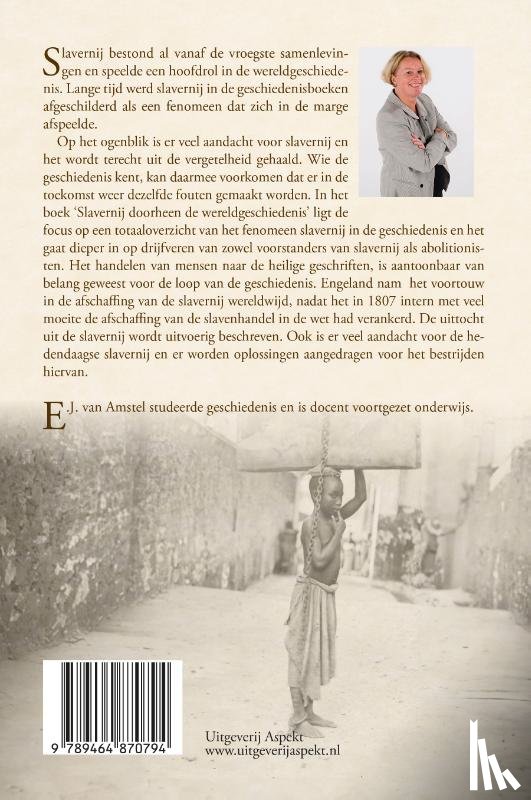 Slavernij bestond al vanaf de vroegste samenlevingen en speelde een hoofdrol in de wereldgeschiedenis. Lange tijd werd slavernij in de geschiedenisboeken afgeschilderd als een fenomeen dat zich in de marge afspeelde.

Op het ogenblik is er veel aandacht voor slavernij en het wordt terecht uit de vergetelheid gehaald. Wie de geschiedenis kent, kan daarmee voorkomen dat er in de toekomst weer dezelfde fouten gemaakt worden. In het boek 'Slavernij doorheen de wereldgeschiedenis' ligt de focus op een totaaloverzicht van het fenomeen slavernij in de geschiedenis en het gaat dieper in op drijfveren van zowel voorstanders van slavernij als abolitionisten. Het handelen van mensen naar de heilige geschriften, is aantoonbaar van belang geweest voor de loop van de geschiedenis. Engeland nam het voortouw in de afschaffing van de slavernij wereldwijd, nadat het in 1807 intern met veel moeite de afschaffing van de slavenhandel in de wet had verankerd. De uittocht uit de slavernij wordt uitvoerig beschreven. Ook is er veel aandacht voor de hedendaagse slavernij en er worden oplossingen aangedragen voor het bestrijden hiervan.

E.J. van Amstel studeerde geschiedenis en is docent voortgezet onderwijs.

9 789464 870794

Uitgeverij Aspekt
www.uitgeverijaspekt.nl